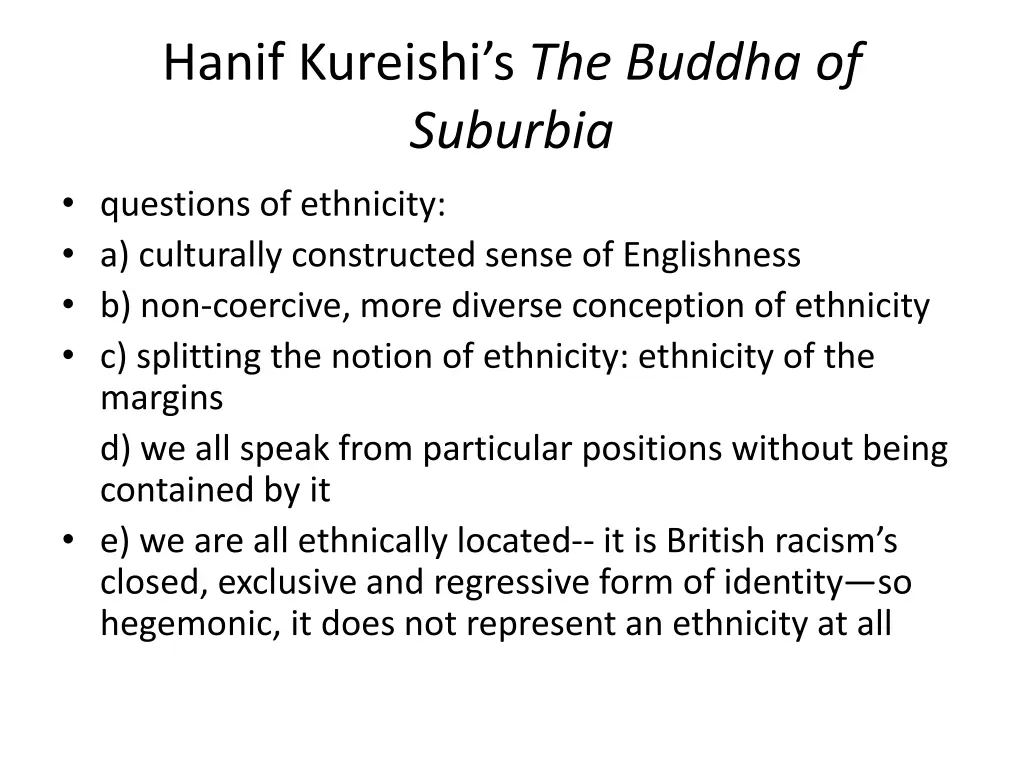 Hanif Kureishi’s The Buddha of Suburbia

• questions of ethnicity:
• a) culturally constructed sense of Englishness
• b) non-coercive, more diverse conception of ethnicity
• c) splitting the notion of ethnicity: ethnicity of the margins

d) we all speak from particular positions without being contained by it
• e) we are all ethnically located-- it is British racism’s closed, exclusive and regressive form of identity—so hegemonic, it does not represent an ethnicity at all